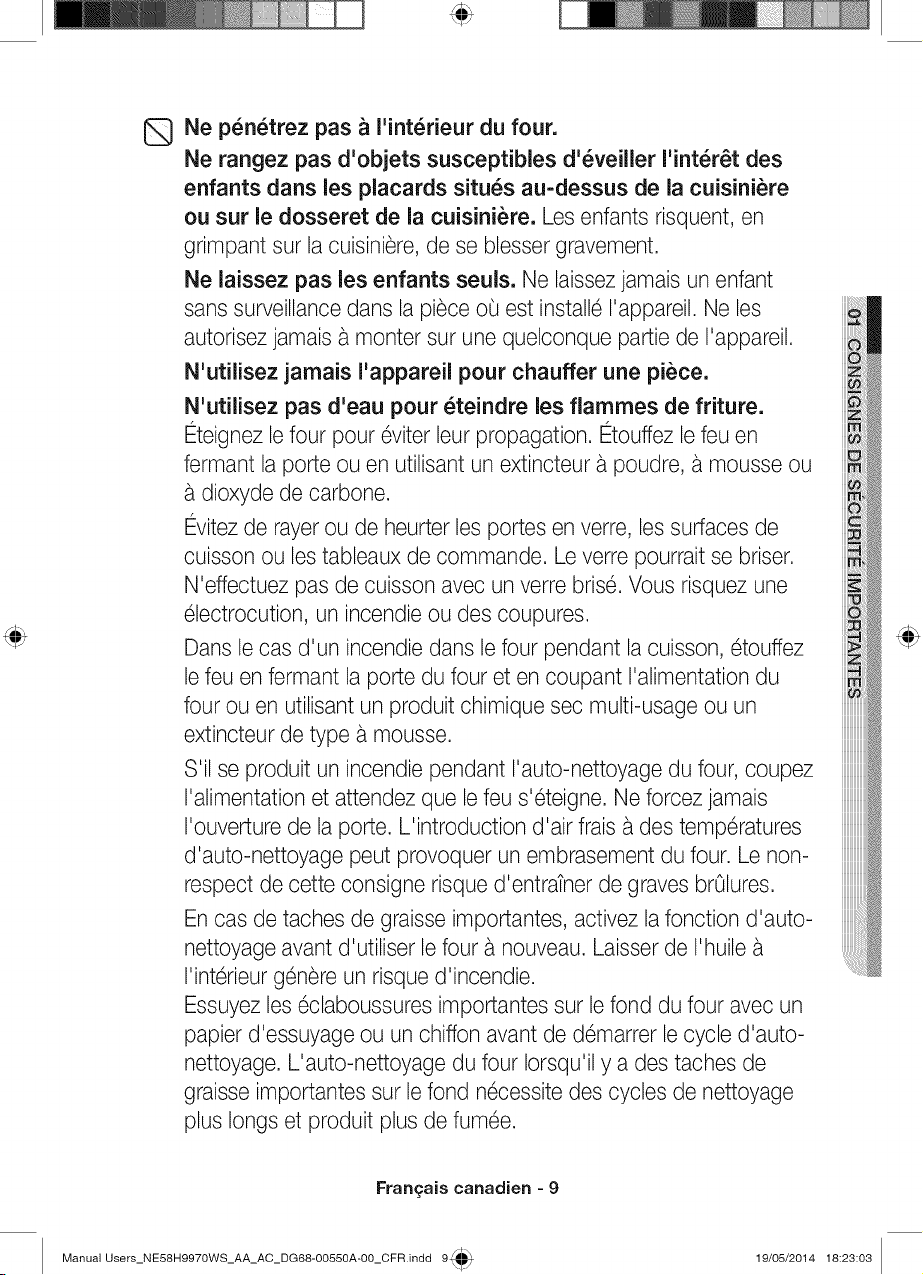 Ne pénétrez pas à l'intérieur du four.

Ne rangez pas d'objets susceptibles d'éveiller l'intérêt des enfants dans les placards situés au-dessus de la cuisinière ou sur le dosseret de la cuisinière. Les enfants risquent, en grimpant sur la cuisinière, de se blesser gravement.

Ne laissez pas les enfants seuls. Ne laissez jamais un enfant sans surveillance dans la pièce où est installé l'appareil. Ne les autorisez jamais à monter sur une quelconque partie de l'appareil.

N'utilisez jamais l'appareil pour chauffer une pièce.

N'utilisez pas d'eau pour éteindre les flammes de friture. Éteignez le four pour éviter leur propagation. Étouffez le feu en fermant la porte ou en utilisant un extincteur à poudre, à mousse ou à dioxyde de carbone.

Évitez de rayer ou de heurter les portes en verre, les surfaces de cuisson ou les tableaux de commande. Le verre pourrait se briser. N'effectuez pas de cuisson avec un verre brisé. Vous risquez une électrocution, un incendie ou des coupures.

Dans le cas d'un incendie dans le four pendant la cuisson, étouffez le feu en fermant la porte du four et en coupant l'alimentation du four ou en utilisant un produit chimique sec multi-usage ou un extincteur de type à mousse.

S'il se produit un incendie pendant l'auto-nettoyage du four, coupez l'alimentation et attendez que le feu s'éteigne. Ne forcez jamais l'ouverture de la porte. L'introduction d'air frais à des températures d'auto-nettoyage peut provoquer un embrasement du four. Le non-respect de cette consigne risque d'entraîner de graves brûlures.

En cas de taches de graisse importantes, activez la fonction d'auto-nettoyage avant d'utiliser le four à nouveau. Laisser de l'huile à l'intérieur génère un risque d'incendie.

Essuyez les éclaboussures importantes sur le fond du four avec un papier d'essuyage ou un chiffon avant de démarrer le cycle d'auto-nettoyage. L'auto-nettoyage du four lorsqu'il y a des taches de graisse importantes sur le fond nécessite des cycles de nettoyage plus longs et produit plus de fumée.

01 CONSIGNES DE SÉCURITÉ IMPORTANTES

Français canadien - 9

Manual Users_NE58H9970WS_AA_AC_DG68-00550A-00_CFR.indd 9 19/05/2014 18:23:03